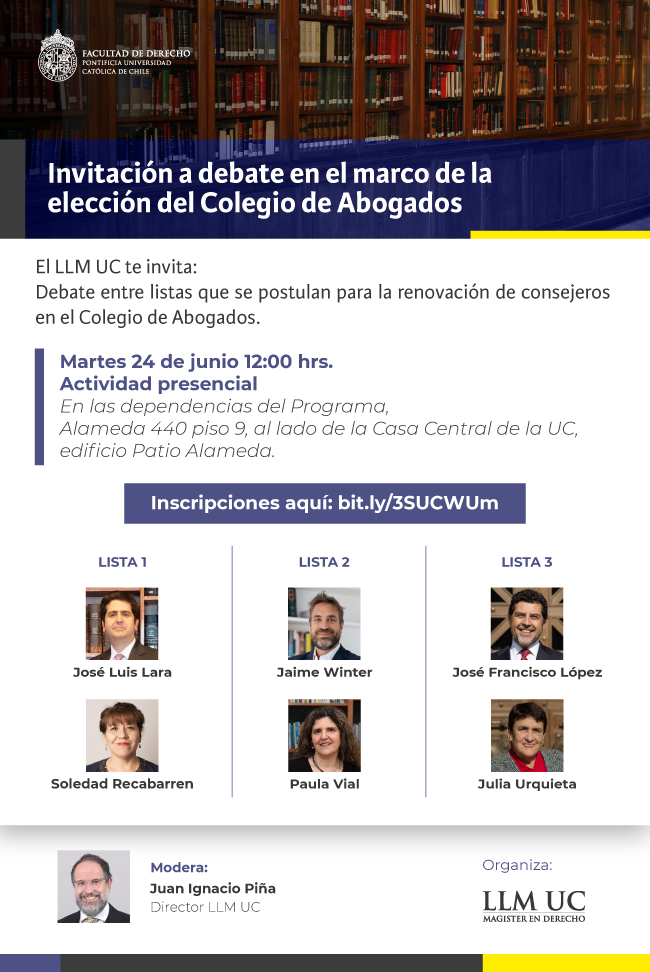 FACULTAD DE DERECHO
PONTIFICIA UNIVERSIDAD
CATÓLICA DE CHILE

Invitación a debate en el marco de la elección del Colegio de Abogados

El LLM UC te invita:
Debate entre listas que se postulan para la renovación de consejeros en el Colegio de Abogados.

Martes 24 de junio 12:00 hrs.
Actividad presencial
En las dependencias del Programa,
Alameda 440 piso 9, al lado de la Casa Central de la UC, edificio Patio Alameda.

Inscripciones aquí: bit.ly/3SUCWUm

LISTA 1

José Luis Lara

Soledad Recabarren

LISTA 2

Jaime Winter

Paula Vial

LISTA 3

José Francisco López

Julia Urquieta

Modera:
Juan Ignacio Piña
Director LLM UC

Organiza:
LLM UC
MAGISTER EN DERECHO